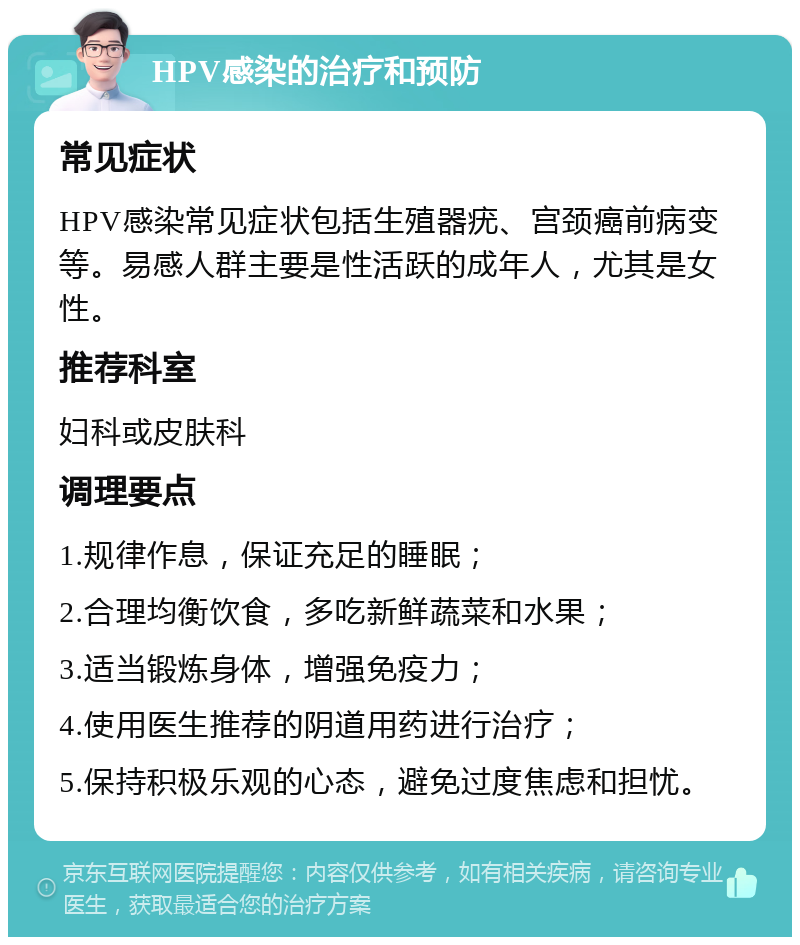 HPV感染的治疗和预防

常见症状

HPV感染常见症状包括生殖器疣、宫颈癌前病变等。易感人群主要是性活跃的成年人，尤其是女性。

推荐科室

妇科或皮肤科

调理要点

1.规律作息，保证充足的睡眠；

2.合理均衡饮食，多吃新鲜蔬菜和水果；

3.适当锻炼身体，增强免疫力；

4.使用医生推荐的阴道用药进行治疗；

5.保持积极乐观的心态，避免过度焦虑和担忧。

京东互联网医院提醒您：内容仅供参考，如有相关疾病，请咨询专业医生，获取最适合您的治疗方案